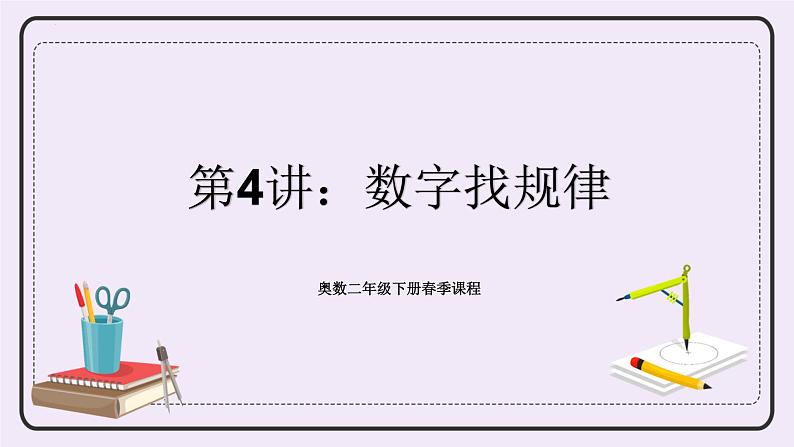 第4讲：数字找规律

奥数二年级下册春季课程